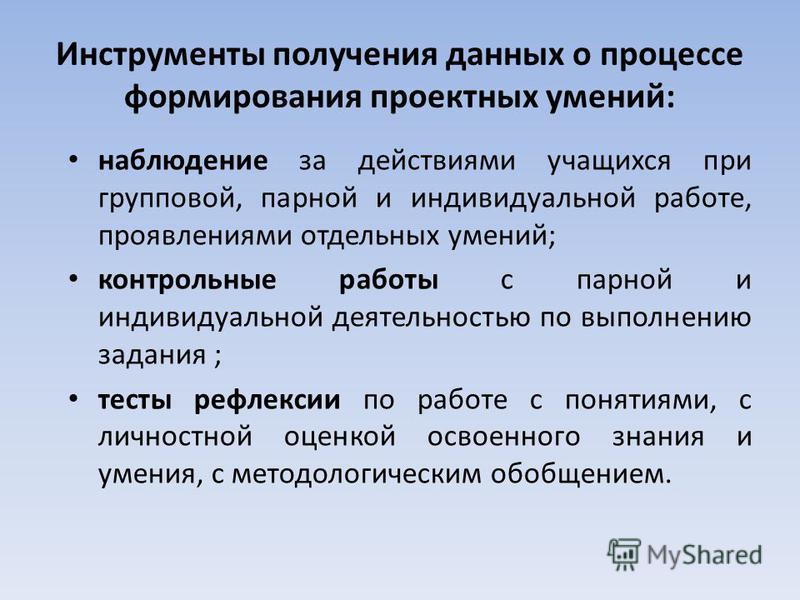 Инструменты получения данных о процессе формирования проектных умений:

• наблюдение за действиями учащихся при групповой, парной и индивидуальной работе, проявлениями отдельных умений;

• контрольные работы с парной и индивидуальной деятельностью по выполнению задания ;

• тесты рефлексии по работе с понятиями, с личностной оценкой освоенного знания и умения, с методологическим обобщением.

MyShared